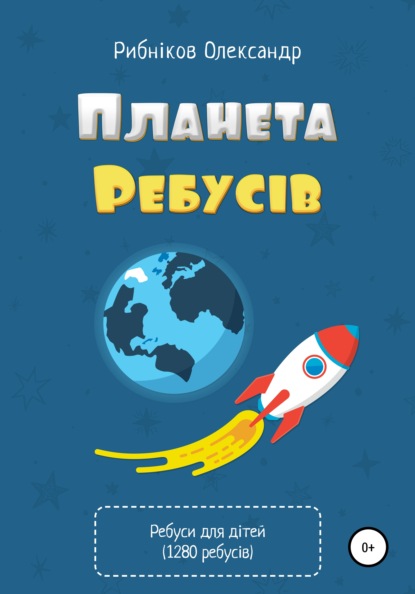 Рибніков Олександр

Планета Ребусів

Ребуси для дітей
(1280 ребусів)

0+